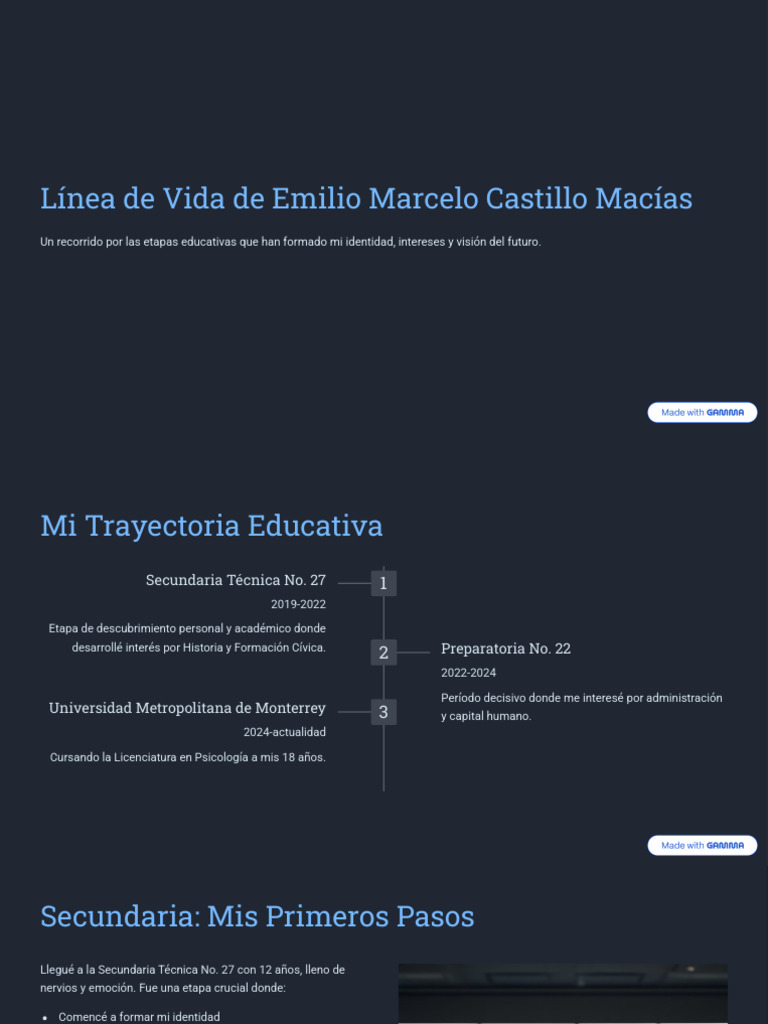 Línea de Vida de Emilio Marcelo Castillo Macías

Un recorrido por las etapas educativas que han formado mi identidad, intereses y visión del futuro.

Made with GAMMA

Mi Trayectoria Educativa

Secundaria Técnica No. 27

2019-2022

Etapa de descubrimiento personal y académico donde desarrollé interés por Historia y Formación Cívica.

1

2

Preparatoria No. 22

2022-2024

Período decisivo donde me interesé por administración y capital humano.

Universidad Metropolitana de Monterrey

2024-actualidad

Cursando la Licenciatura en Psicología a mis 18 años.

3

Made with GAMMA

Secundaria: Mis Primeros Pasos

Llegué a la Secundaria Técnica No. 27 con 12 años, lleno de nervios y emoción. Fue una etapa crucial donde:

- Comencé a formar mi identidad